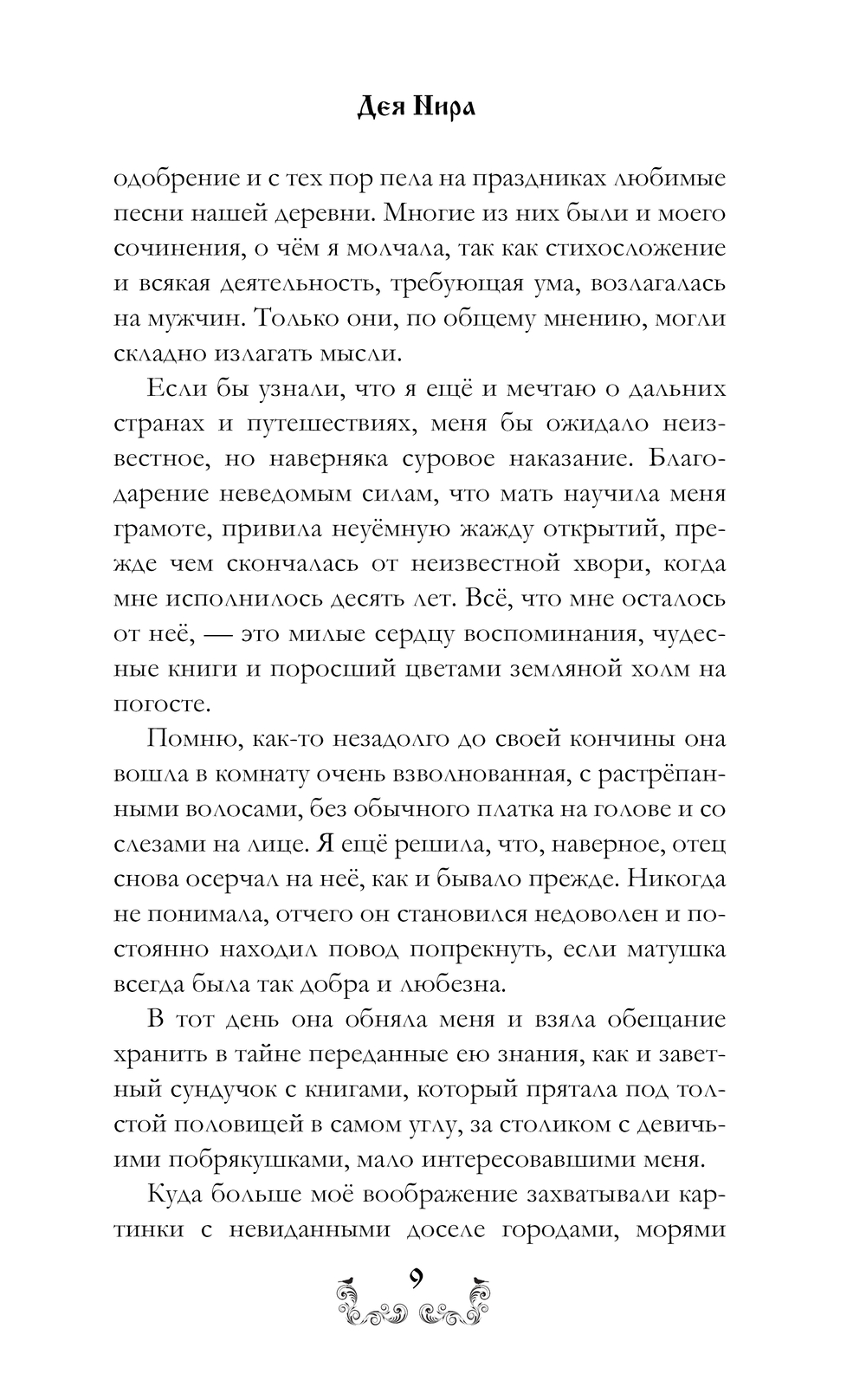 Дея Нира

одобрение и с тех пор пела на праздниках любимые песни нашей деревни. Многие из них были и моего сочинения, о чём я молчала, так как стихосложение и всякая деятельность, требующая ума, возлагалась на мужчин. Только они, по общему мнению, могли складно излагать мысли.

Если бы узнали, что я ещё и мечтаю о дальних странах и путешествиях, меня бы ожидало неизвестное, но наверняка суровое наказание. Благодарение неведомым силам, что мать научила меня грамоте, привила неуёмную жажду открытий, прежде чем скончалась от неизвестной хвори, когда мне исполнилось десять лет. Всё, что мне осталось от неё, — это милые сердцу воспоминания, чудесные книги и поросший цветами земляной холм на погосте.

Помню, как-то незадолго до своей кончины она вошла в комнату очень взволнованная, с растрёпанными волосами, без обычного платка на голове и со слезами на лице. Я ещё решила, что, наверное, отец снова осерчал на неё, как и бывало прежде. Никогда не понимала, отчего он становился недоволен и постоянно находил повод попрекнуть, если матушка всегда была так добра и любезна.

В тот день она обняла меня и взяла обещание хранить в тайне переданные ею знания, как и заветный сундучок с книгами, который прятала под толстой половицей в самом углу, за столиком с девичьими побрякушками, мало интересовавшими меня.

Куда больше моё воображение захватывали картинки с невиданными доселе городами, морями

9